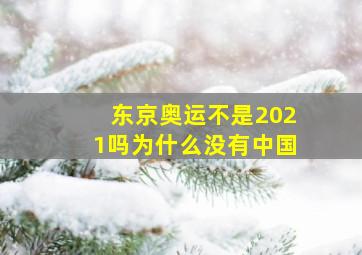 东京奥运不是2021吗为什么没有中国